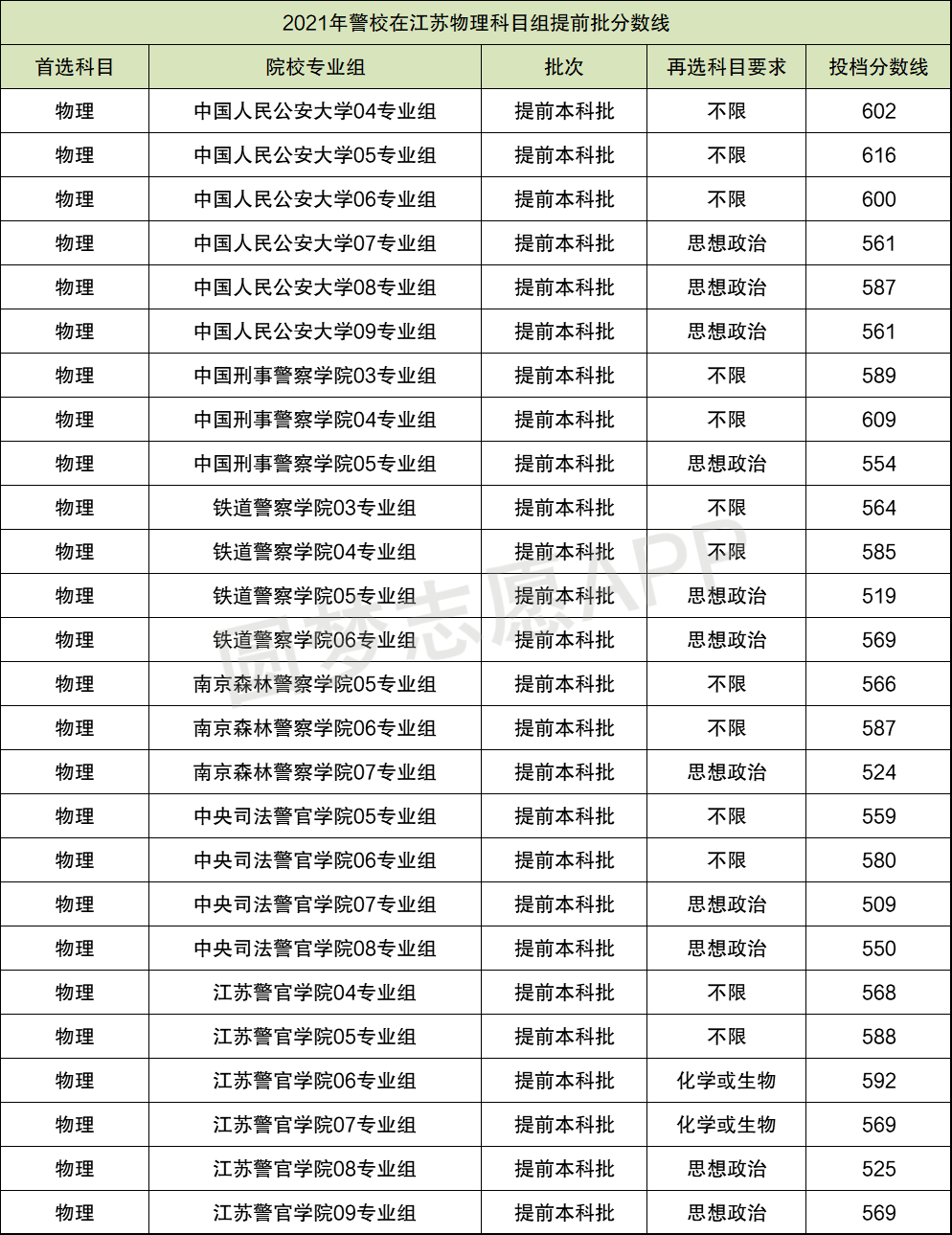 2021年警校在江苏物理科目组提前批分数线

| 首选科目 | 院校专业组 | 批次 | 再选科目要求 | 投档分数线 |
|---|---|---|---|---|
| 物理 | 中国人民公安大学04专业组 | 提前本科批 | 不限 | 602 |
| 物理 | 中国人民公安大学05专业组 | 提前本科批 | 不限 | 616 |
| 物理 | 中国人民公安大学06专业组 | 提前本科批 | 不限 | 600 |
| 物理 | 中国人民公安大学07专业组 | 提前本科批 | 思想政治 | 561 |
| 物理 | 中国人民公安大学08专业组 | 提前本科批 | 思想政治 | 587 |
| 物理 | 中国人民公安大学09专业组 | 提前本科批 | 思想政治 | 561 |
| 物理 | 中国刑事警察学院03专业组 | 提前本科批 | 不限 | 589 |
| 物理 | 中国刑事警察学院04专业组 | 提前本科批 | 不限 | 609 |
| 物理 | 中国刑事警察学院05专业组 | 提前本科批 | 思想政治 | 554 |
| 物理 | 铁道警察学院03专业组 | 提前本科批 | 不限 | 564 |
| 物理 | 铁道警察学院04专业组 | 提前本科批 | 不限 | 585 |
| 物理 | 铁道警察学院05专业组 | 提前本科批 | 思想政治 | 519 |
| 物理 | 铁道警察学院06专业组 | 提前本科批 | 思想政治 | 569 |
| 物理 | 南京森林警察学院05专业组 | 提前本科批 | 不限 | 566 |
| 物理 | 南京森林警察学院06专业组 | 提前本科批 | 不限 | 587 |
| 物理 | 南京森林警察学院07专业组 | 提前本科批 | 思想政治 | 524 |
| 物理 | 中央司法警官学院05专业组 | 提前本科批 | 不限 | 559 |
| 物理 | 中央司法警官学院06专业组 | 提前本科批 | 不限 | 580 |
| 物理 | 中央司法警官学院07专业组 | 提前本科批 | 思想政治 | 509 |
| 物理 | 中央司法警官学院08专业组 | 提前本科批 | 思想政治 | 550 |
| 物理 | 江苏警官学院04专业组 | 提前本科批 | 不限 | 568 |
| 物理 | 江苏警官学院05专业组 | 提前本科批 | 不限 | 588 |
| 物理 | 江苏警官学院06专业组 | 提前本科批 | 化学或生物 | 592 |
| 物理 | 江苏警官学院07专业组 | 提前本科批 | 化学或生物 | 569 |
| 物理 | 江苏警官学院08专业组 | 提前本科批 | 思想政治 | 525 |
| 物理 | 江苏警官学院09专业组 | 提前本科批 | 思想政治 | 569 |

圆梦志愿APP